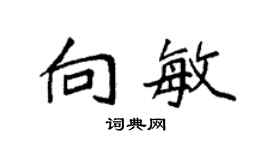 向敏

词典网